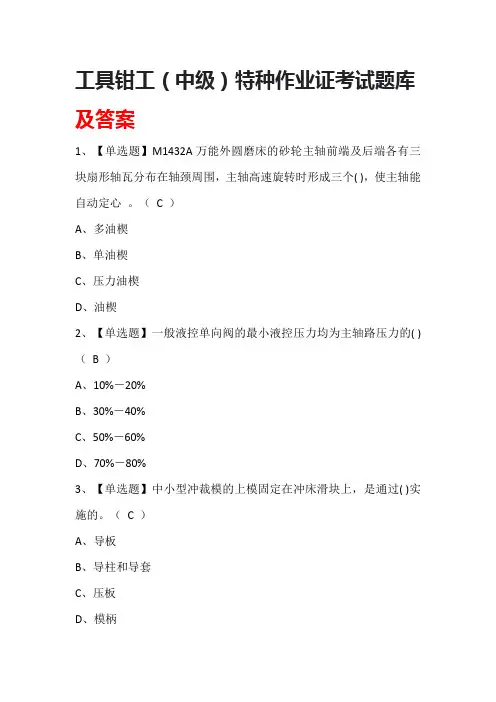 工具钳工（中级）特种作业证考试题库及答案

1、【单选题】M1432A 万能外圆磨床的砂轮主轴前端及后端各有三块扇形轴瓦分布在轴颈周围，主轴高速旋转时形成三个( )，使主轴能自动定心 。（ C ）

A、多油楔

B、单油楔

C、压力油楔

D、油楔

2、【单选题】一般液控单向阀的最小液控压力均为主轴路压力的( )（ B ）

A、10%－20%

B、30%－40%

C、50%－60%

D、70%－80%

3、【单选题】中小型冲裁模的上模固定在冲床滑块上，是通过( )实施的。（ C ）

A、导板

B、导柱和导套

C、压板

D、模柄